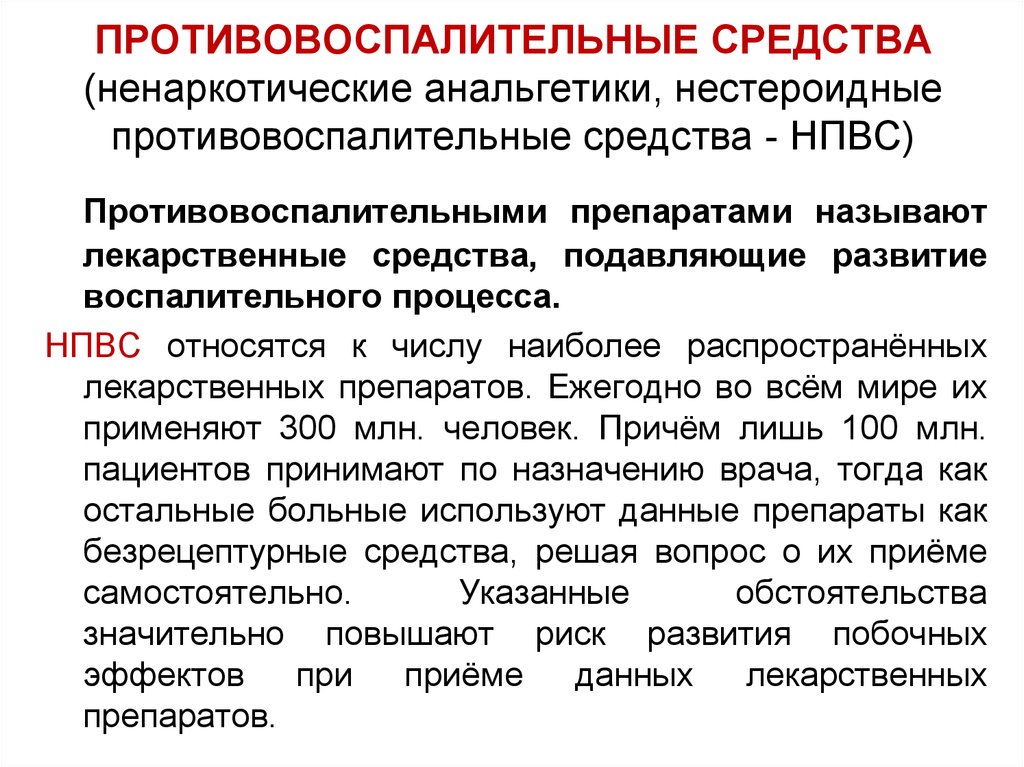 ПРОТИВОВОСПАЛИТЕЛЬНЫЕ СРЕДСТВА
(ненаркотические анальгетики, нестероидные противовоспалительные средства - НПВС)

Противовоспалительными препаратами называют лекарственные средства, подавляющие развитие воспалительного процесса.

НПВС относятся к числу наиболее распространённых лекарственных препаратов. Ежегодно во всём мире их применяют 300 млн. человек. Причём лишь 100 млн. пациентов принимают по назначению врача, тогда как остальные больные используют данные препараты как безрецептурные средства, решая вопрос о их приёме самостоятельно. Указанные обстоятельства значительно повышают риск развития побочных эффектов при приёме данных лекарственных препаратов.